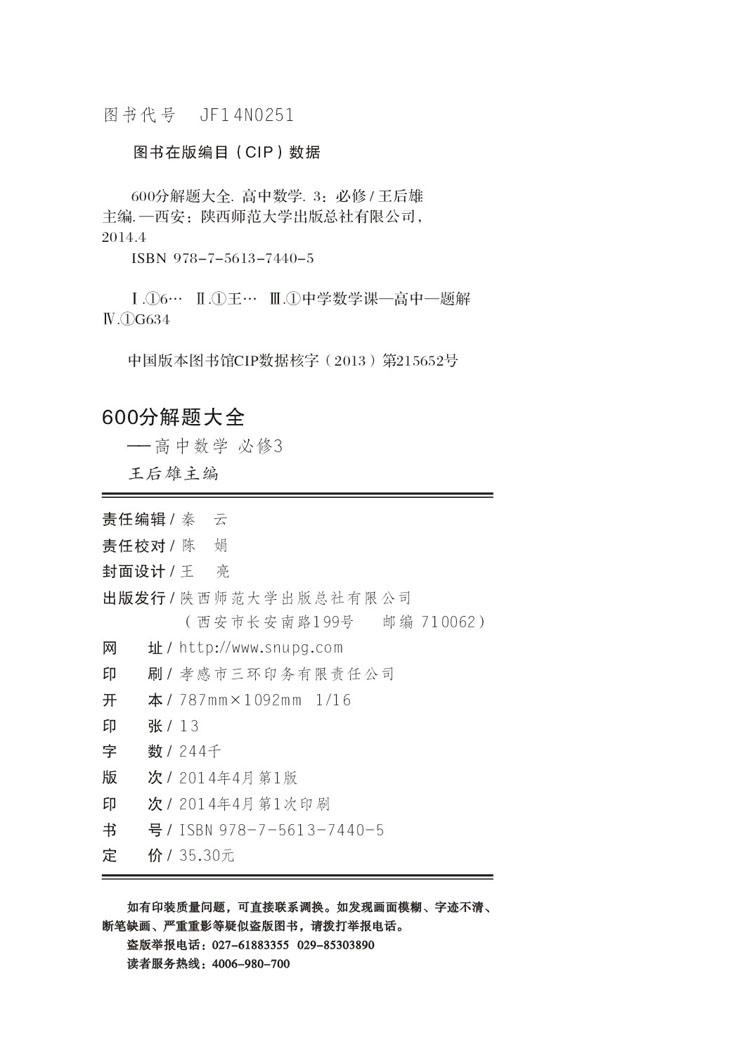 图书代号 JF14N0251

图书在版编目（CIP）数据

600分解题大全. 高中数学. 3：必修 / 王后雄主编. —西安：陕西师范大学出版总社有限公司，2014.4
ISBN 978-7-5613-7440-5

Ⅰ.①6… Ⅱ.①王… Ⅲ.①中学数学课—高中—题解 Ⅳ.①G634

中国版本图书馆CIP数据核字（2013）第215652号

600分解题大全
——高中数学 必修3
王后雄主编

责任编辑 / 秦 云
责任校对 / 陈 娟
封面设计 / 王 亮
出版发行 / 陕西师范大学出版总社有限公司
（西安市长安南路199号 邮编 710062）
网 址 / http://www.snupg.com
印 刷 / 孝感市三环印务有限责任公司
开 本 / 787mm×1092mm 1/16
印 张 / 13
字 数 / 244千
版 次 / 2014年4月第1版
印 次 / 2014年4月第1次印刷
书 号 / ISBN 978-7-5613-7440-5
定 价 / 35.30元

如有印装质量问题，可直接联系调换。如发现画面模糊、字迹不清、断笔缺画、严重重影等疑似盗版图书，请拨打举报电话。
盗版举报电话：027-61883355 029-85303890
读者服务热线：4006-980-700